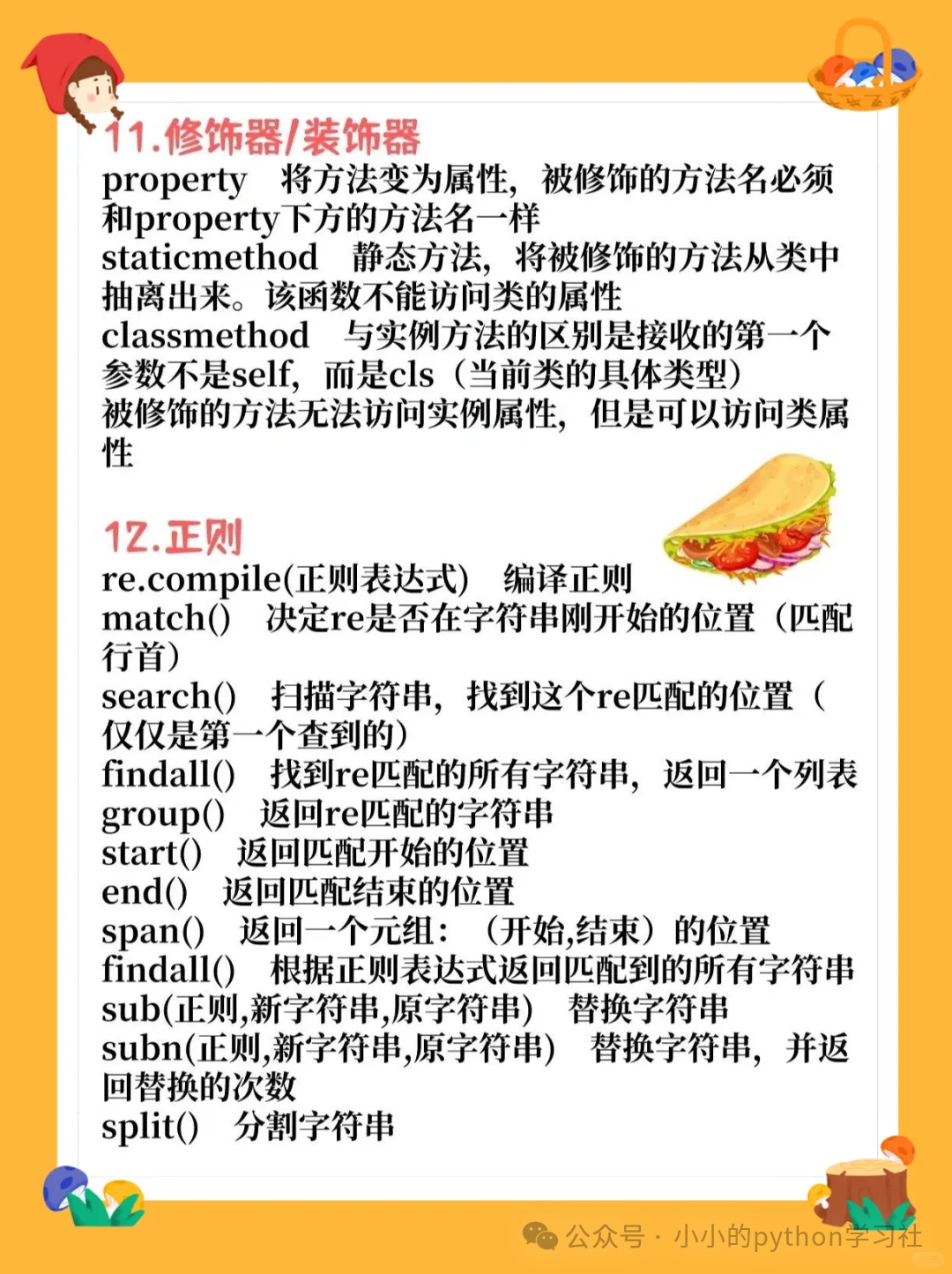 11.修饰器/装饰器
property 将方法变为属性，被修饰的方法名必须和property下方的方法名一样
staticmethod 静态方法，将被修饰的方法从类中抽离出来。该函数不能访问类的属性
classmethod 与实例方法的区别是接收的第一个参数不是self，而是cls（当前类的具体类型）
被修饰的方法无法访问实例属性，但是可以访问类属性

12.正则
re.compile(正则表达式) 编译正则
match() 决定re是否在字符串刚开始的位置（匹配行首）
search() 扫描字符串，找到这个re匹配的位置（仅仅是第一个查到的）
findall() 找到re匹配的所有字符串，返回一个列表
group() 返回re匹配的字符串
start() 返回匹配开始的位置
end() 返回匹配结束的位置
span() 返回一个元组：（开始,结束）的位置
findall() 根据正则表达式返回匹配到的所有字符串
sub(正则,新字符串,原字符串) 替换字符串
subn(正则,新字符串,原字符串) 替换字符串，并返回替换的次数
split() 分割字符串

公众号 · 小小的python学习社